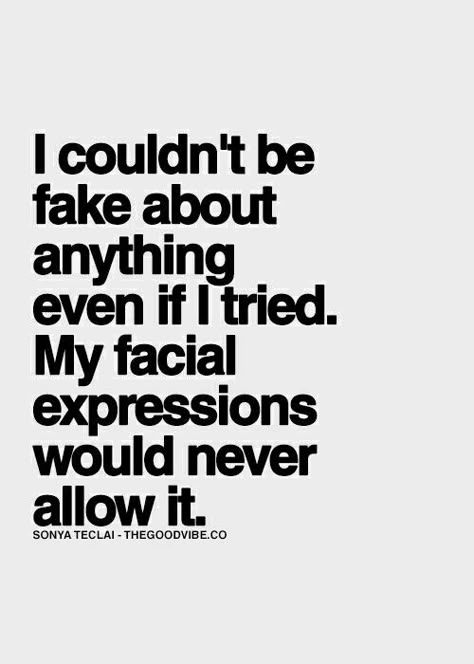 I couldn't be fake about anything even if I tried. My facial expressions would never allow it.

SONYA TECLAI - THEGOODVIBE.CO